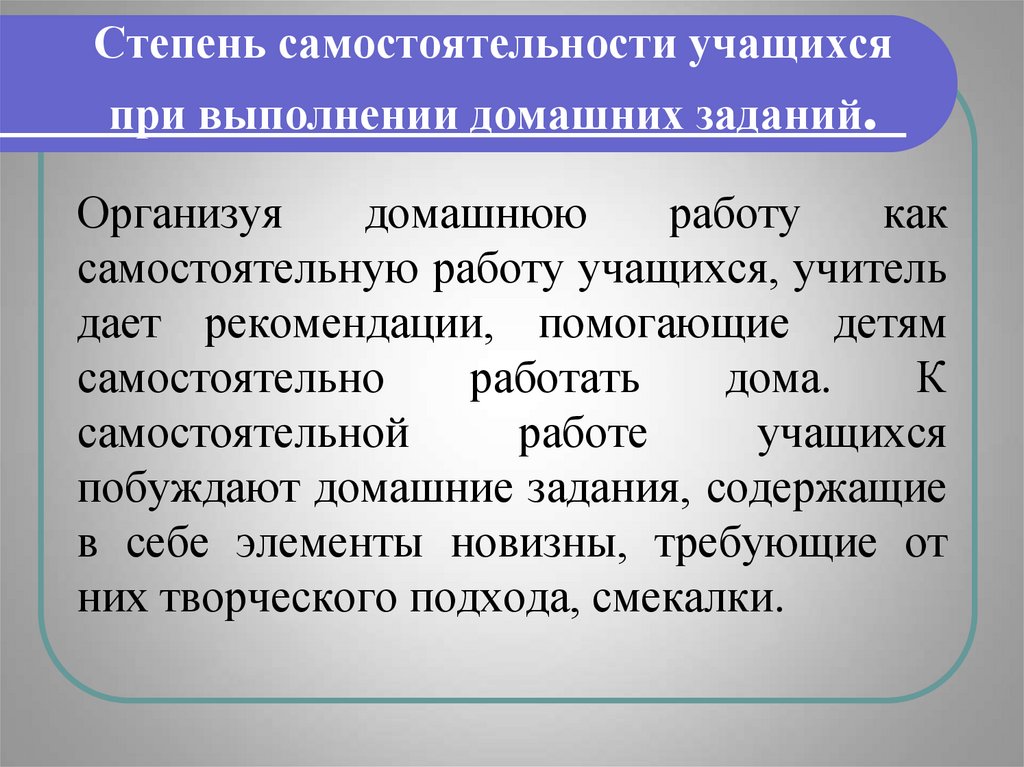 Степень самостоятельности учащихся при выполнении домашних заданий.

Организуя домашнюю работу как самостоятельную работу учащихся, учитель дает рекомендации, помогающие детям самостоятельно работать дома. К самостоятельной работе учащихся побуждают домашние задания, содержащие в себе элементы новизны, требующие от них творческого подхода, смекалки.